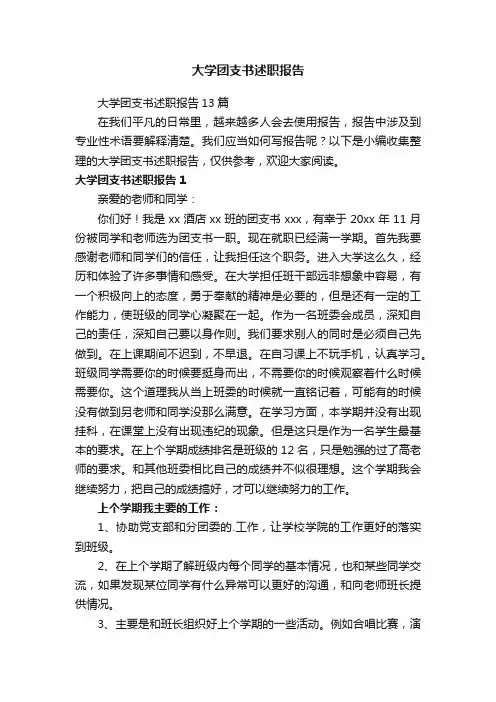 大学团支书述职报告

大学团支书述职报告 13 篇

在我们平凡的日常里，越来越多人会去使用报告，报告中涉及到专业性术语要解释清楚。我们应当如何写报告呢？以下是小编收集整理的大学团支书述职报告，仅供参考，欢迎大家阅读。

大学团支书述职报告 1

亲爱的老师和同学：

你们好！我是 xx 酒店 xx 班的团支书 xxx，有幸于 20xx 年 11 月份被同学和老师选为团支书一职。现在就职已经满一学期。首先我要感谢老师和同学们的信任，让我担任这个职务。进入大学这么久，经历和体验了许多事情和感受。在大学担任班干部远非想象中容易，有一个积极向上的态度，勇于奉献的精神是必要的，但是还有一定的工作能力，使班级的同学心凝聚在一起。作为一名班委会成员，深知自己的责任，深知自己要以身作则。我们要求别人的同时是必须自己先做到。在上课期间不迟到，不早退。在自习课上不玩手机，认真学习。班级同学需要你的时候要挺身而出，不需要你的时候观察着什么时候需要你。这个道理我从当上班委的时候就一直铭记着，可能有的时候没有做到另老师和同学没那么满意。在学习方面，本学期并没有出现挂科，在课堂上没有出现违纪的现象。但是这只是作为一名学生最基本的要求。在上个学期成绩排名是班级的 12 名，只是勉强的过了高老师的要求。和其他班委相比自己的成绩并不似很理想。这个学期我会继续努力，把自己的成绩搞好，才可以继续努力的工作。

上个学期我主要的工作：

1、协助党支部和分团委的.工作，让学校学院的工作更好的落实到班级。

2、在上个学期了解班级内每个同学的基本情况，也和某些同学交流，如果发现某位同学有什么异常可以更好的沟通，和向老师班长提供情况。

3、主要是和班长组织好上个学期的一些活动。例如合唱比赛，演